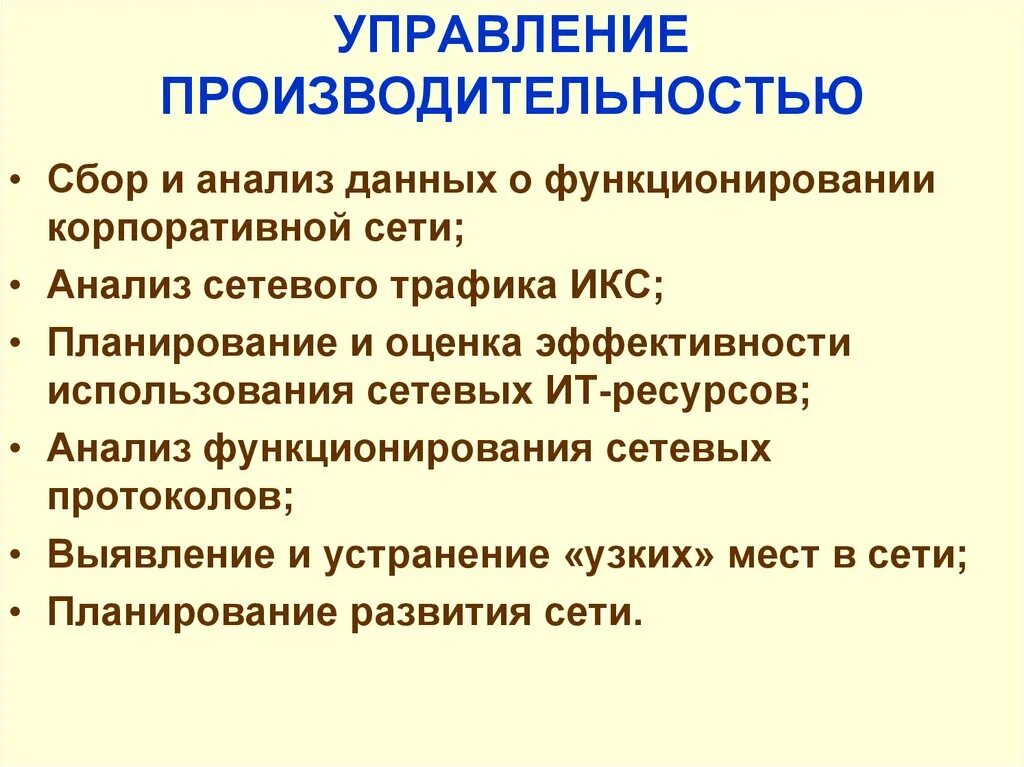 УПРАВЛЕНИЕ ПРОИЗВОДИТЕЛЬНОСТЬЮ

• Сбор и анализ данных о функционировании корпоративной сети;
• Анализ сетевого трафика ИКС;
• Планирование и оценка эффективности использования сетевых ИТ-ресурсов;
• Анализ функционирования сетевых протоколов;
• Выявление и устранение «узких» мест в сети;
• Планирование развития сети.